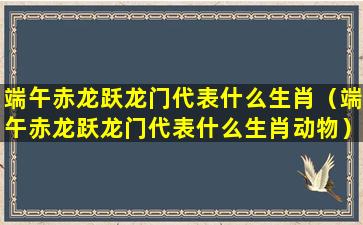 端午赤龙跃龙门代表什么生肖（端午赤龙跃龙门代表什么生肖动物）